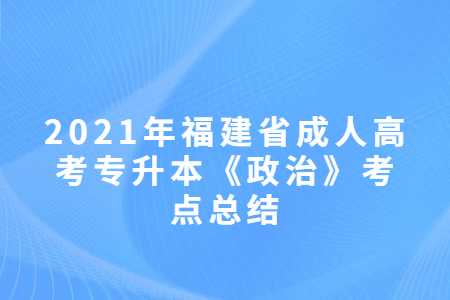 2021年福建省成人高考专升本《政治》考点总结